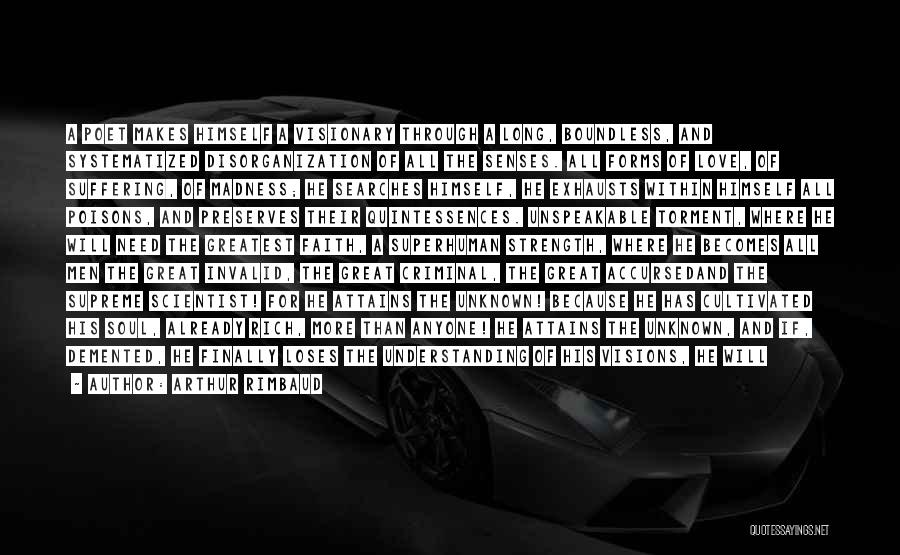 A POET MAKES HIMSELF A VISIONARY THROUGH A LONG, BOUNDLESS, AND SYSTEMATIZED DISORGANIZATION OF ALL THE SENSES. ALL FORMS OF LOVE, OF SUFFERING, OF MADNESS; HE SEARCHES HIMSELF, HE EXHAUSTS WITHIN HIMSELF ALL POISONS, AND PRESERVES THEIR QUINTESSENCES. UNSPEAKABLE TORMENT, WHERE HE WILL NEED THE GREATEST FAITH, A SUPERHUMAN STRENGTH, WHERE HE BECOMES ALL MEN THE GREAT INVALID, THE GREAT CRIMINAL, THE GREAT ACCURSEDAND THE SUPREME SCIENTIST! FOR HE ATTAINS THE UNKNOWN! BECAUSE HE HAS CULTIVATED HIS SOUL, ALREADY RICH, MORE THAN ANYONE! HE ATTAINS THE UNKNOWN, AND IF, DEMENTED, HE FINALLY LOSES THE UNDERSTANDING OF HIS VISIONS, HE WILL

~ AUTHOR: ARTHUR RIMBAUD

QUOTESSAYINGS.NET